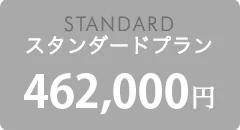 STANDARD
スタンダードプラン

462,000円